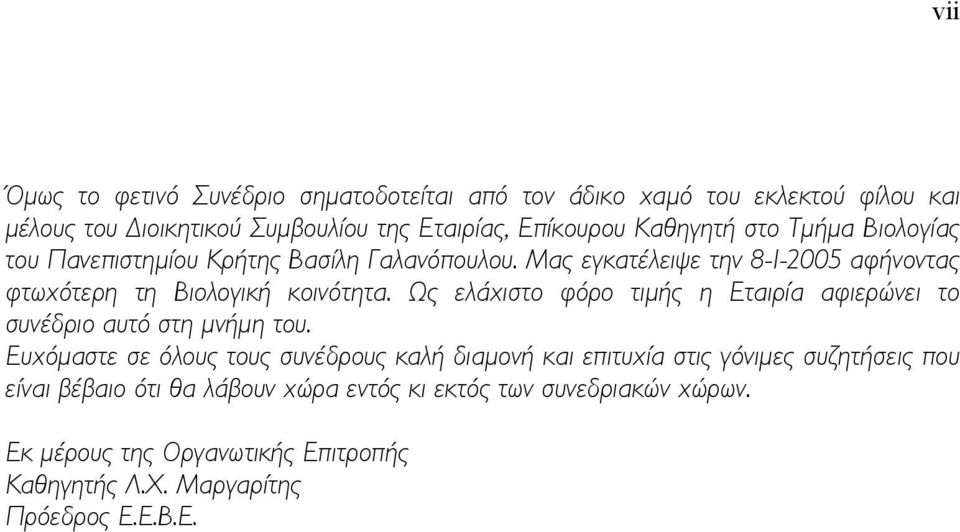 vii

Όμως το φετινό Συνέδριο σηματοδοτείται από τον άδικο χαμό του εκλεκτού φίλου και μέλους του Διοικητικού Συμβουλίου της Εταιρίας, Επίκουρου Καθηγητή στο Τμήμα Βιολογίας του Πανεπιστημίου Κρήτης Βασίλη Γαλανόπουλου. Μας εγκατέλειψε την 8-1-2005 αφήνοντας φτωχότερη τη Βιολογική κοινότητα. Ως ελάχιστο φόρο τιμής η Εταιρία αφιερώνει το συνέδριο αυτό στη μνήμη του.

Ευχόμαστε σε όλους τους συνέδρους καλή διαμονή και επιτυχία στις γόνιμες συζητήσεις που είναι βέβαιο ότι θα λάβουν χώρα εντός κι εκτός των συνεδριακών χώρων.

Εκ μέρους της Οργανωτικής Επιτροπής
Καθηγητής Λ.Χ. Μαργαρίτης
Πρόεδρος Ε.Ε.Β.Ε.